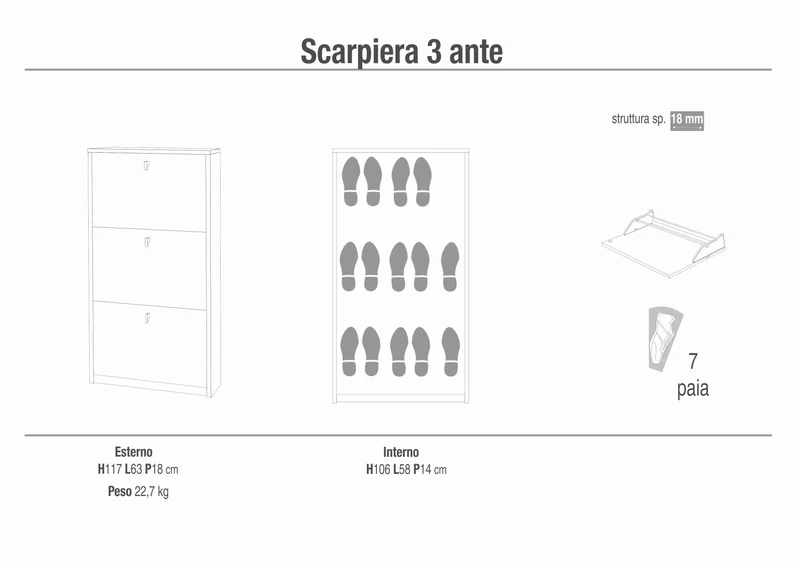 Scarpiera 3 ante

struttura sp. 18 mm

7
paia

Esterno
H117 L63 P18 cm
Peso 22,7 kg

Interno
H106 L58 P14 cm